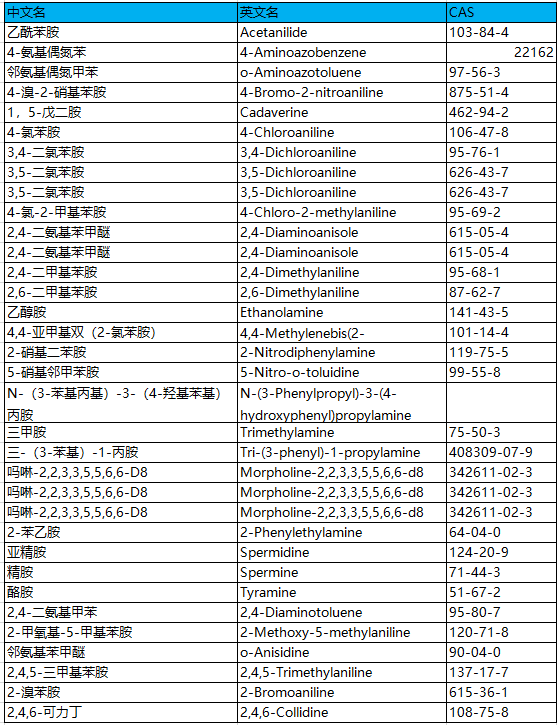 | 中文名 | 英文名 | CAS |
|---|---|---|
| 乙酰苯胺 | Acetanilide | 103-84-4 |
| 4-氨基偶氮苯 | 4-Aminoazobenzene | 22162 |
| 邻氨基偶氮甲苯 | o-Aminoazotoluene | 97-56-3 |
| 4-溴-2-硝基苯胺 | 4-Bromo-2-nitroaniline | 875-51-4 |
| 1，5-戊二胺 | Cadaverine | 462-94-2 |
| 4-氯苯胺 | 4-Chloroaniline | 106-47-8 |
| 3,4-二氯苯胺 | 3,4-Dichloroaniline | 95-76-1 |
| 3,5-二氯苯胺 | 3,5-Dichloroaniline | 626-43-7 |
| 3,5-二氯苯胺 | 3,5-Dichloroaniline | 626-43-7 |
| 4-氯-2-甲基苯胺 | 4-Chloro-2-methylaniline | 95-69-2 |
| 2,4-二氨基苯甲醚 | 2,4-Diaminoanisole | 615-05-4 |
| 2,4-二氨基苯甲醚 | 2,4-Diaminoanisole | 615-05-4 |
| 2,4-二甲基苯胺 | 2,4-Dimethylaniline | 95-68-1 |
| 2,6-二甲基苯胺 | 2,6-Dimethylaniline | 87-62-7 |
| 乙醇胺 | Ethanolamine | 141-43-5 |
| 4,4-亚甲基双（2-氯苯胺） | 4,4-Methylenebis(2- | 101-14-4 |
| 2-硝基二苯胺 | 2-Nitrodiphenylamine | 119-75-5 |
| 5-硝基邻甲苯胺 | 5-Nitro-o-toluidine | 99-55-8 |
| N-（3-苯基丙基）-3-（4-羟基苯基）丙胺 | N-(3-Phenylpropyl)-3-(4-hydroxyphenyl)propylamine | |
| 三甲胺 | Trimethylamine | 75-50-3 |
| 三-（3-苯基）-1-丙胺 | Tri-(3-phenyl)-1-propylamine | 408309-07-9 |
| 吗啉-2,2,3,3,5,5,6,6-D8 | Morpholine-2,2,3,3,5,5,6,6-d8 | 342611-02-3 |
| 吗啉-2,2,3,3,5,5,6,6-D8 | Morpholine-2,2,3,3,5,5,6,6-d8 | 342611-02-3 |
| 吗啉-2,2,3,3,5,5,6,6-D8 | Morpholine-2,2,3,3,5,5,6,6-d8 | 342611-02-3 |
| 2-苯乙胺 | 2-Phenylethylamine | 64-04-0 |
| 亚精胺 | Spermidine | 124-20-9 |
| 精胺 | Spermine | 71-44-3 |
| 酪胺 | Tyramine | 51-67-2 |
| 2,4-二氨基甲苯 | 2,4-Diaminotoluene | 95-80-7 |
| 2-甲氧基-5-甲基苯胺 | 2-Methoxy-5-methylaniline | 120-71-8 |
| 邻氨基苯甲醚 | o-Anisidine | 90-04-0 |
| 2,4,5-三甲基苯胺 | 2,4,5-Trimethylaniline | 137-17-7 |
| 2-溴苯胺 | 2-Bromoaniline | 615-36-1 |
| 2,4,6-可力丁 | 2,4,6-Collidine | 108-75-8 |